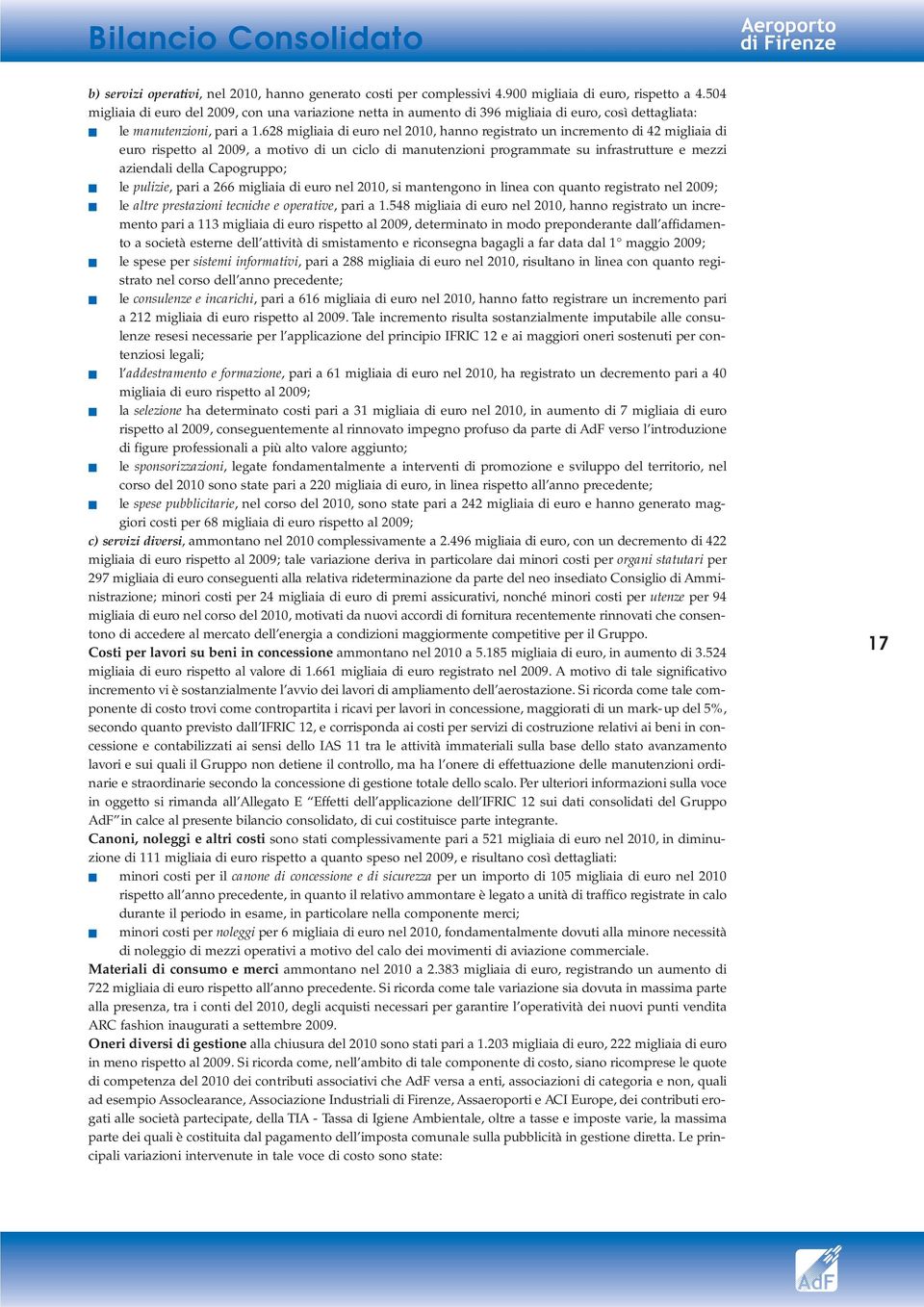 Bilancio Consolidato

Aeroporto di Firenze

b) servizi operativi, nel 2010, hanno generato costi per complessivi 4.900 migliaia di euro, rispetto a 4.504 migliaia di euro del 2009, con una variazione netta in aumento di 396 migliaia di euro, così dettagliata:
le manutenzioni, pari a 1.628 migliaia di euro nel 2010, hanno registrato un incremento di 42 migliaia di euro rispetto al 2009, a motivo di un ciclo di manutenzioni programmate su infrastrutture e mezzi aziendali della Capogruppo;
le pulizie, pari a 266 migliaia di euro nel 2010, si mantengono in linea con quanto registrato nel 2009;
le altre prestazioni tecniche e operative, pari a 1.548 migliaia di euro nel 2010, hanno registrato un incremento pari a 113 migliaia di euro rispetto al 2009, determinato in modo preponderante dall'affidamento a società esterne dell'attività di smistamento e riconsegna bagagli a far data dal 1° maggio 2009;
le spese per sistemi informativi, pari a 288 migliaia di euro nel 2010, risultano in linea con quanto registrato nel corso dell'anno precedente;
le consulenze e incarichi, pari a 616 migliaia di euro nel 2010, hanno fatto registrare un incremento pari a 212 migliaia di euro rispetto al 2009. Tale incremento risulta sostanzialmente imputabile alle consulenze resesi necessarie per l'applicazione del principio IFRIC 12 e ai maggiori oneri sostenuti per contenziosi legali;
l'addestramento e formazione, pari a 61 migliaia di euro nel 2010, ha registrato un decremento pari a 40 migliaia di euro rispetto al 2009;
la selezione ha determinato costi pari a 31 migliaia di euro nel 2010, in aumento di 7 migliaia di euro rispetto al 2009, conseguentemente al rinnovato impegno profuso da parte di AdF verso l'introduzione di figure professionali a più alto valore aggiunto;
le sponsorizzazioni, legate fondamentalmente a interventi di promozione e sviluppo del territorio, nel corso del 2010 sono state pari a 220 migliaia di euro, in linea rispetto all'anno precedente;
le spese pubblicitarie, nel corso del 2010, sono state pari a 242 migliaia di euro e hanno generato maggiori costi per 68 migliaia di euro rispetto al 2009;
c) servizi diversi, ammontano nel 2010 complessivamente a 2.496 migliaia di euro, con un decremento di 422 migliaia di euro rispetto al 2009; tale variazione deriva in particolare dai minori costi per organi statutari per 297 migliaia di euro conseguenti alla relativa rideterminazione da parte del neo insediato Consiglio di Amministrazione; minori costi per 24 migliaia di euro di premi assicurativi, nonché minori costi per utenze per 94 migliaia di euro nel corso del 2010, motivati da nuovi accordi di fornitura recentemente rinnovati che consentono di accedere al mercato dell'energia a condizioni maggiormente competitive per il Gruppo.
Costi per lavori su beni in concessione ammontano nel 2010 a 5.185 migliaia di euro, in aumento di 3.524 migliaia di euro rispetto al valore di 1.661 migliaia di euro registrato nel 2009. A motivo di tale significativo incremento vi è sostanzialmente l'avvio dei lavori di ampliamento dell'aerostazione. Si ricorda come tale componente di costo trovi come contropartita i ricavi per lavori in concessione, maggiorati di un mark-up del 5%, secondo quanto previsto dall'IFRIC 12, e corrisponda ai costi per servizi di costruzione relativi ai beni in concessione e contabilizzati ai sensi dello IAS 11 tra le attività immateriali sulla base dello stato avanzamento lavori e sui quali il Gruppo non detiene il controllo, ma ha l'onere di effettuazione delle manutenzioni ordinarie e straordinarie secondo la concessione di gestione totale dello scalo. Per ulteriori informazioni sulla voce in oggetto si rimanda all'Allegato E "Effetti dell'applicazione dell'IFRIC 12 sui dati consolidati del Gruppo AdF" in calce al presente bilancio consolidato, di cui costituisce parte integrante.
Canoni, noleggi e altri costi sono stati complessivamente pari a 521 migliaia di euro nel 2010, in diminuzione di 111 migliaia di euro rispetto a quanto speso nel 2009, e risultano così dettagliati:
minori costi per il canone di concessione e di sicurezza per un importo di 105 migliaia di euro nel 2010 rispetto all'anno precedente, in quanto il relativo ammontare è legato a unità di traffico registrate in calo durante il periodo in esame, in particolare nella componente merci;
minori costi per noleggi per 6 migliaia di euro nel 2010, fondamentalmente dovuti alla minore necessità di noleggio di mezzi operativi a motivo del calo dei movimenti di aviazione commerciale.
Materiali di consumo e merci ammontano nel 2010 a 2.383 migliaia di euro, registrando un aumento di 722 migliaia di euro rispetto all'anno precedente. Si ricorda come tale variazione sia dovuta in massima parte alla presenza, tra i conti del 2010, degli acquisti necessari per garantire l'operatività dei nuovi punti vendita ARC fashion inaugurati a settembre 2009.
Oneri diversi di gestione alla chiusura del 2010 sono stati pari a 1.203 migliaia di euro, 222 migliaia di euro in meno rispetto al 2009. Si ricorda come, nell'ambito di tale componente di costo, siano ricomprese le quote di competenza del 2010 dei contributi associativi che AdF versa a enti, associazioni di categoria e non, quali ad esempio Assoclearance, Associazione Industriali di Firenze, Assaeroporti e ACI Europe, dei contributi erogati alle società partecipate, della TIA - Tassa di Igiene Ambientale, oltre a tasse e imposte varie, la massima parte dei quali è costituita dal pagamento dell'imposta comunale sulla pubblicità in gestione diretta. Le principali variazioni intervenute in tale voce di costo sono state:

17

AdF